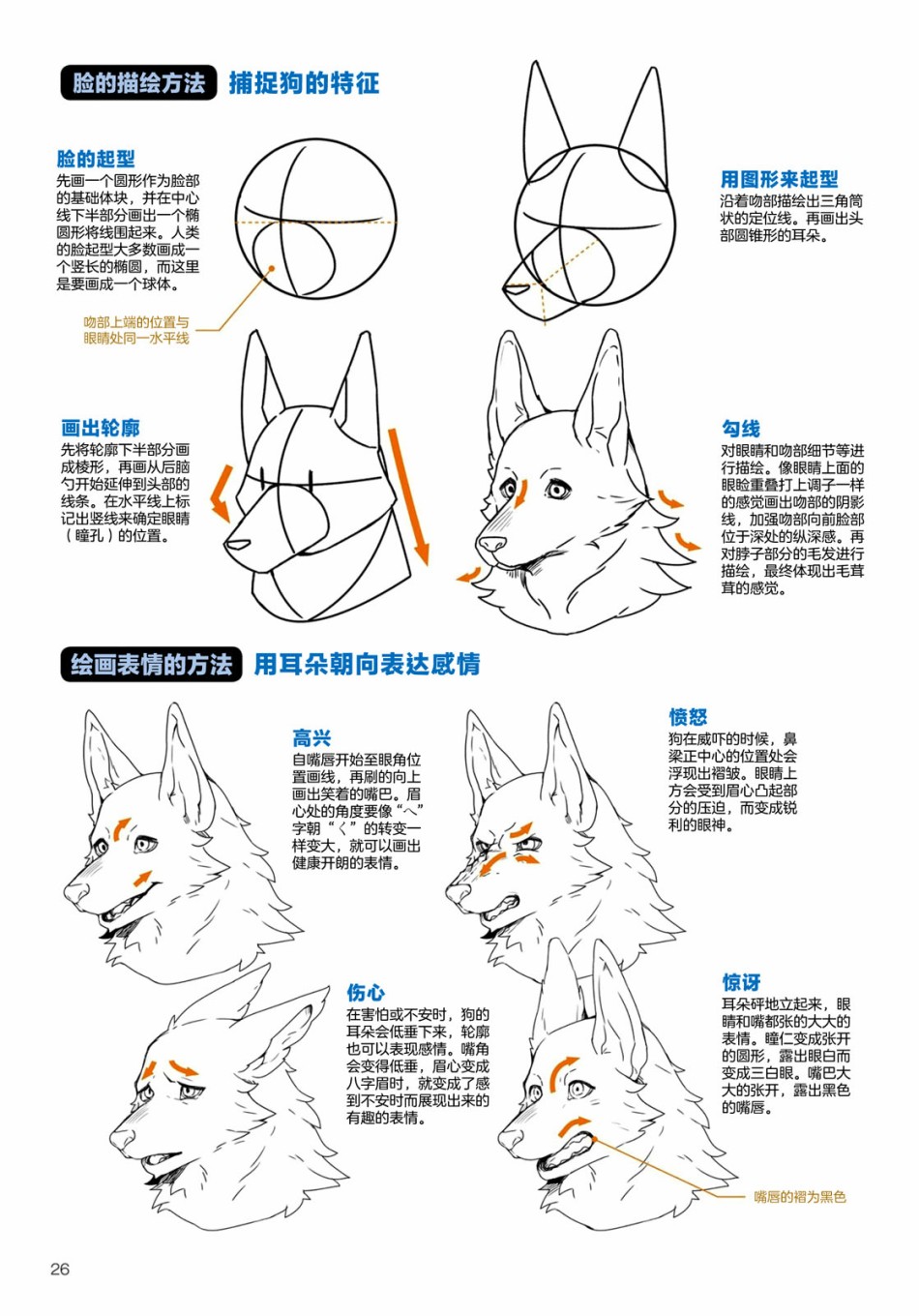 脸的描绘方法 捕捉狗的特征

脸的起型

先画一个圆形作为脸部的基础体块，并在中心线下半部分画出一个椭圆形将线围起来。人类的脸起型大多数画成一个竖长的椭圆，而这里是要画成一个球体。

吻部上端的位置与眼睛处同一水平线

用图形来起型

沿着吻部描绘出三角筒状的定位线。再画出头部圆锥形的耳朵。

画出轮廓

先将轮廓下半部分画成棱形，再画从后脑勺开始延伸到头部的线条。在水平线上标记出竖线来确定眼睛（瞳孔）的位置。

勾线

对眼睛和吻部细节等进行描绘。像眼睛上面的眼睑重叠打上调子一样的感觉画出吻部的阴影线，加强吻部向前脸部位于深处的纵深感。再对脖子部分的毛发进行描绘，最终体现出毛茸茸的感觉。

绘画表情的方法 用耳朵朝向表达感情

高兴

自嘴唇开始至眼角位置画线，再刷的向上画出笑着的嘴巴。眉心处的角度要像“へ”字朝“く”的转变一样变大，就可以画出健康开朗的表情。

愤怒

狗在威吓的时候，鼻梁正中心的位置处会浮现出褶皱。眼睛上方会受到眉心凸起部分的压迫，而变成锐利的眼神。

伤心

在害怕或不安时，狗的耳朵会低垂下来，轮廓也可以表现感情。嘴角会变得低垂，眉心变成八字眉时，就变成了感到不安时而展现出来的有趣的表情。

惊讶

耳朵砰地立起来，眼睛和嘴都张的大大的表情。瞳仁变成张开的圆形，露出眼白而变成三白眼。嘴巴大大的张开，露出黑色的嘴唇。

嘴唇的褶为黑色

26